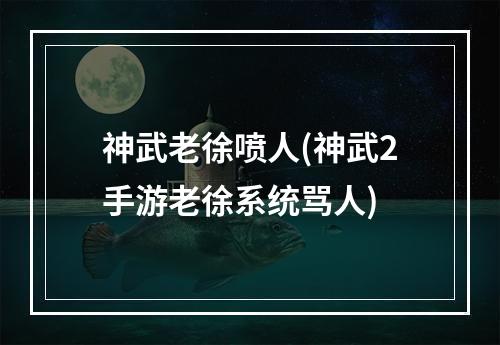 神武老徐喷人(神武2手游老徐系统骂人)